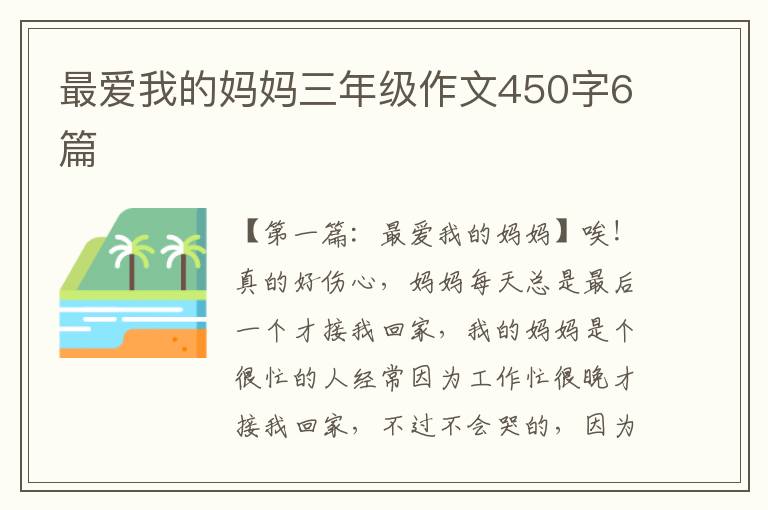 最爱我的妈妈三年级作文450字6篇

【第一篇：最爱我的妈妈】唉！真的好伤心，妈妈每天总是最后一个才接我回家，我的妈妈是个很忙的人经常因为工作忙很晚才接我回家，不过不会哭的，因为